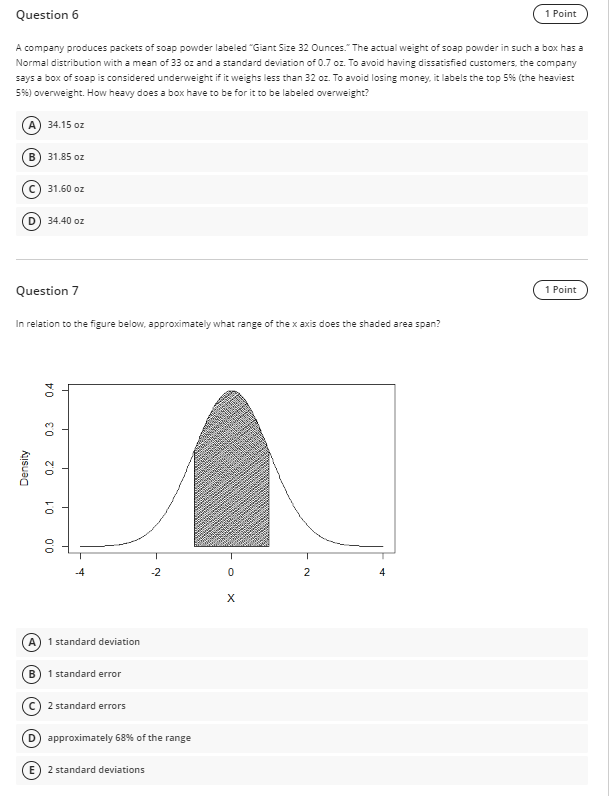 Question 6

1 Point

A company produces packets of soap powder labeled "Giant Size 32 Ounces." The actual weight of soap powder in such a box has a Normal distribution with a mean of 33 oz and a standard deviation of 0.7 oz. To avoid having dissatisfied customers, the company says a box of soap is considered underweight if it weighs less than 32 oz. To avoid losing money, it labels the top 5% (the heaviest 5%) overweight. How heavy does a box have to be for it to be labeled overweight?

A 34.15 oz

B 31.85 oz

C 31.60 oz

D 34.40 oz

Question 7

1 Point

In relation to the figure below, approximately what range of the x axis does the shaded area span?

Density
0.0
0.1
0.2
0.3
0.4
-4
-2
0
2
4
X

A 1 standard deviation

B 1 standard error

C 2 standard errors

D approximately 68% of the range

E 2 standard deviations